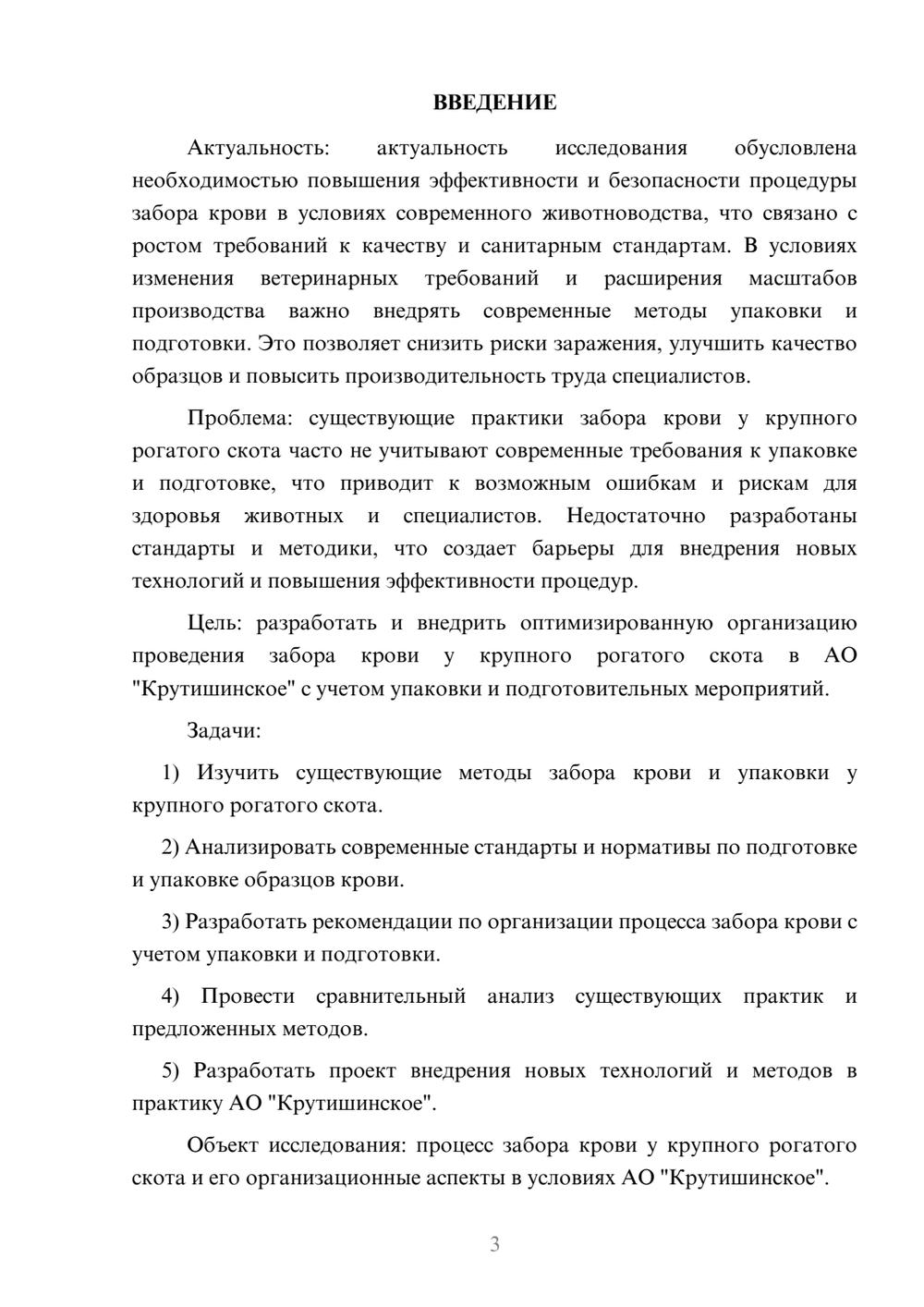 ВВЕДЕНИЕ

Актуальность: актуальность исследования обусловлена необходимостью повышения эффективности и безопасности процедуры забора крови в условиях современного животноводства, что связано с ростом требований к качеству и санитарным стандартам. В условиях изменения ветеринарных требований и расширения масштабов производства важно внедрять современные методы упаковки и подготовки. Это позволяет снизить риски заражения, улучшить качество образцов и повысить производительность труда специалистов.

Проблема: существующие практики забора крови у крупного рогатого скота часто не учитывают современные требования к упаковке и подготовке, что приводит к возможным ошибкам и рискам для здоровья животных и специалистов. Недостаточно разработаны стандарты и методики, что создает барьеры для внедрения новых технологий и повышения эффективности процедур.

Цель: разработать и внедрить оптимизированную организацию проведения забора крови у крупного рогатого скота в АО "Крутишинское" с учетом упаковки и подготовительных мероприятий.

Задачи:

1) Изучить существующие методы забора крови и упаковки у крупного рогатого скота.

2) Анализировать современные стандарты и нормативы по подготовке и упаковке образцов крови.

3) Разработать рекомендации по организации процесса забора крови с учетом упаковки и подготовки.

4) Провести сравнительный анализ существующих практик и предложенных методов.

5) Разработать проект внедрения новых технологий и методов в практику АО "Крутишинское".

Объект исследования: процесс забора крови у крупного рогатого скота и его организационные аспекты в условиях АО "Крутишинское".

3